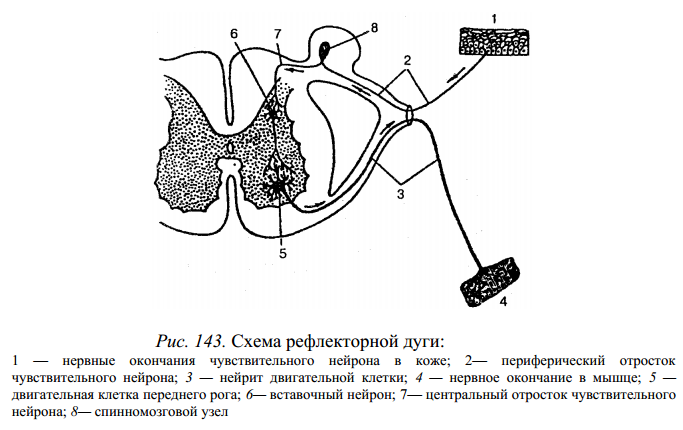 6
7
8
1
2
3
5
4

Рис. 143. Схема рефлекторной дуги:

1 — нервные окончания чувствительного нейрона в коже; 2— периферический отросток чувствительного нейрона; 3 — нейрит двигательной клетки; 4 — нервное окончание в мышце; 5 — двигательная клетка переднего рога; 6— вставочный нейрон; 7— центральный отросток чувствительного нейрона; 8— спинномозговой узел